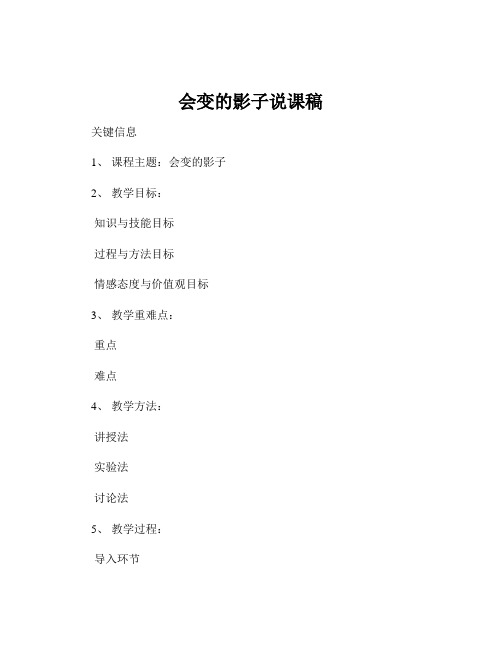 会变的影子说课稿

关键信息

1、 课程主题：会变的影子

2、 教学目标：

知识与技能目标

过程与方法目标

情感态度与价值观目标

3、 教学重难点：

重点

难点

4、 教学方法：

讲授法

实验法

讨论法

5、 教学过程：

导入环节